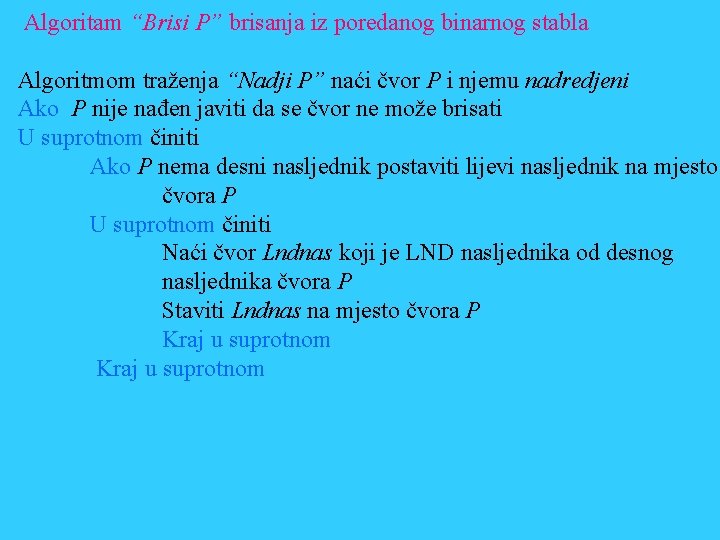 Algoritam “Brisi P” brisanja iz poredanog binarnog stabla

Algoritmom traženja “Nadji P” naći čvor P i njemu nadredjeni
Ako P nije nađen javiti da se čvor ne može brisati
U suprotnom činiti
Ako P nema desni nasljednik postaviti lijevi nasljednik na mjesto čvora P
U suprotnom činiti
Naći čvor Lndnas koji je LND nasljednika od desnog nasljednika čvora P
Staviti Lndnas na mjesto čvora P
Kraj u suprotnom
Kraj u suprotnom